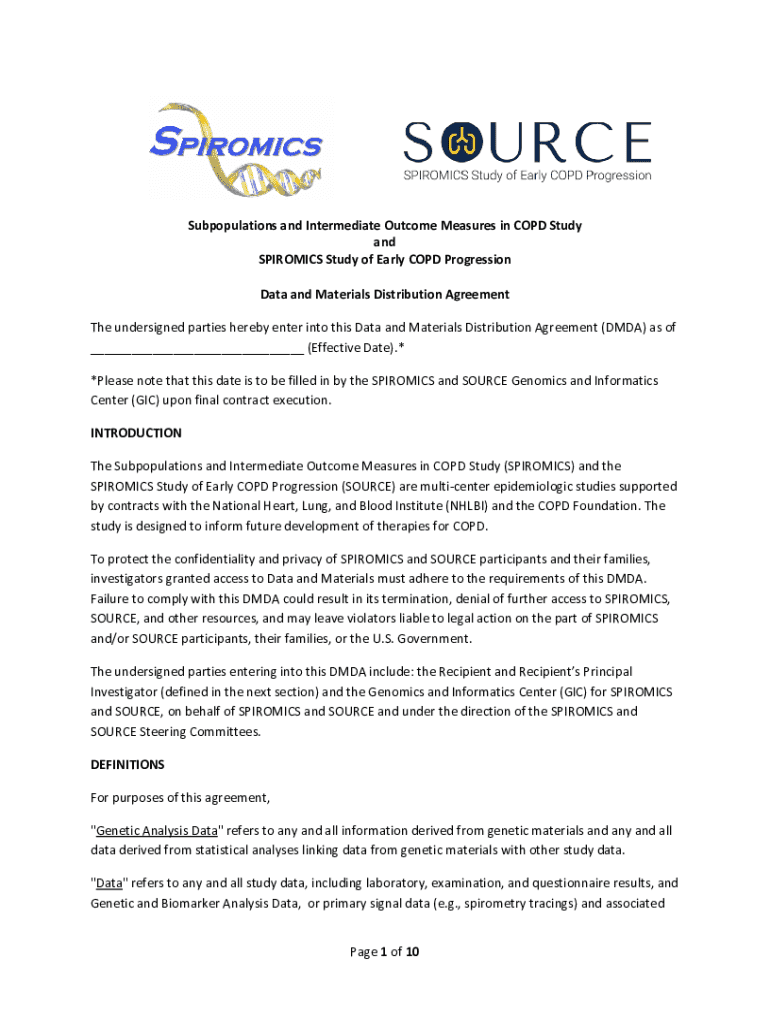 SPIROMICS

SOURCE
SPIROMICS Study of Early COPD Progression

Subpopulations and Intermediate Outcome Measures in COPD Study
and
SPIROMICS Study of Early COPD Progression

Data and Materials Distribution Agreement

The undersigned parties hereby enter into this Data and Materials Distribution Agreement (DMDA) as of ______________________________ (Effective Date).*

*Please note that this date is to be filled in by the SPIROMICS and SOURCE Genomics and Informatics Center (GIC) upon final contract execution.

INTRODUCTION

The Subpopulations and Intermediate Outcome Measures in COPD Study (SPIROMICS) and the SPIROMICS Study of Early COPD Progression (SOURCE) are multi-center epidemiologic studies supported by contracts with the National Heart, Lung, and Blood Institute (NHLBI) and the COPD Foundation. The study is designed to inform future development of therapies for COPD.

To protect the confidentiality and privacy of SPIROMICS and SOURCE participants and their families, investigators granted access to Data and Materials must adhere to the requirements of this DMDA. Failure to comply with this DMDA could result in its termination, denial of further access to SPIROMICS, SOURCE, and other resources, and may leave violators liable to legal action on the part of SPIROMICS and/or SOURCE participants, their families, or the U.S. Government.

The undersigned parties entering into this DMDA include: the Recipient and Recipient's Principal Investigator (defined in the next section) and the Genomics and Informatics Center (GIC) for SPIROMICS and SOURCE, on behalf of SPIROMICS and SOURCE and under the direction of the SPIROMICS and SOURCE Steering Committees.

DEFINITIONS

For purposes of this agreement,

"Genetic Analysis Data" refers to any and all information derived from genetic materials and any and all data derived from statistical analyses linking data from genetic materials with other study data.

"Data" refers to any and all study data, including laboratory, examination, and questionnaire results, and Genetic and Biomarker Analysis Data, or primary signal data (e.g., spirometry tracings) and associated

Page 1 of 10